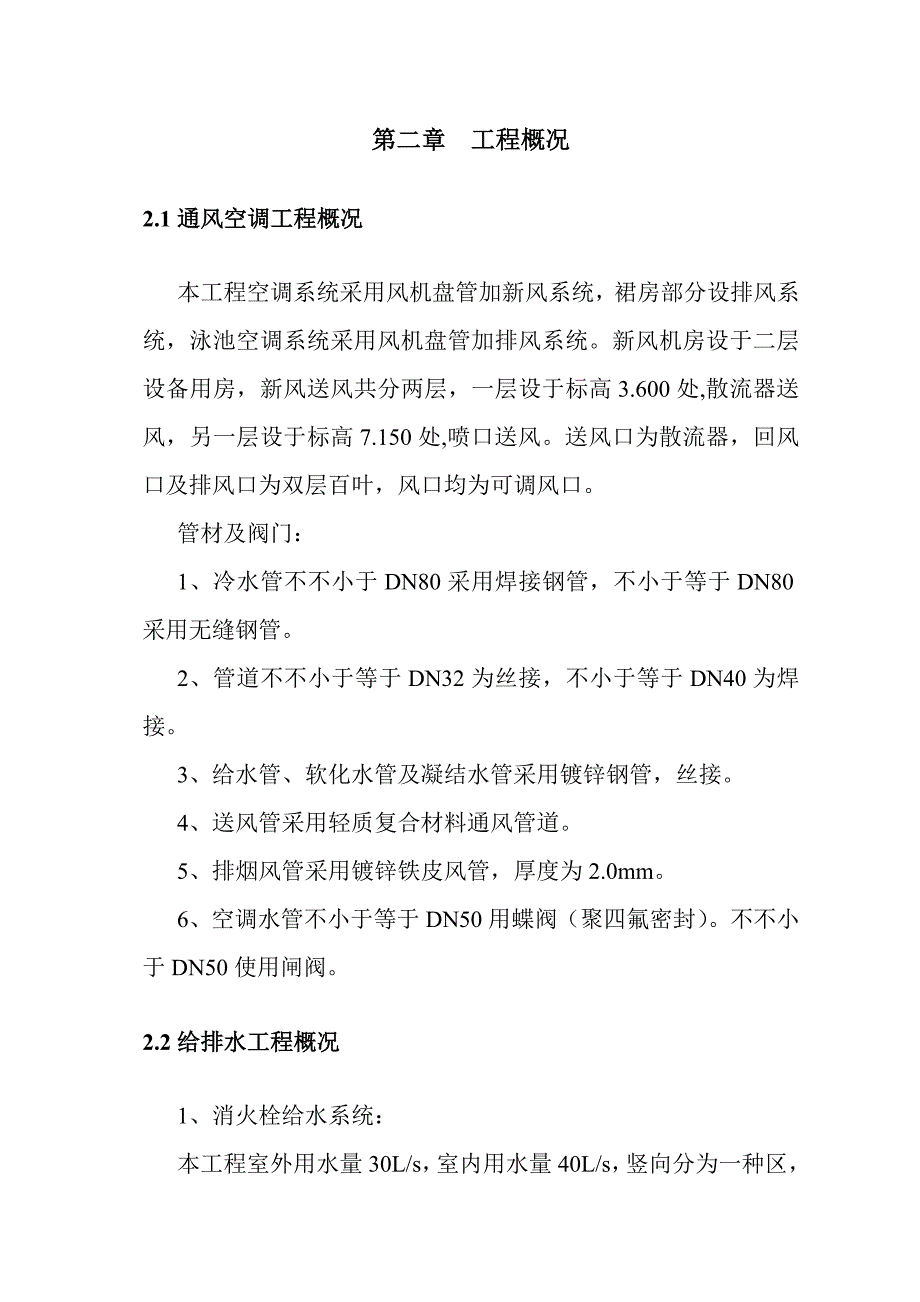 第二章　工程概况

2.1 通风空调工程概况

本工程空调系统采用风机盘管加新风系统，裙房部分设排风系统，泳池空调系统采用风机盘管加排风系统。新风机房设于二层设备用房，新风送风共分两层，一层设于标高 3.600 处,散流器送风，另一层设于标高 7.150 处,喷口送风。送风口为散流器，回风口及排风口为双层百叶，风口均为可调风口。

管材及阀门：

1、冷水管不不小于 DN80 采用焊接钢管，不小于等于 DN80 采用无缝钢管。

2、管道不不小于等于 DN32 为丝接，不小于等于 DN40 为焊接。

3、给水管、软化水管及凝结水管采用镀锌钢管，丝接。

4、送风管采用轻质复合材料通风管道。

5、排烟风管采用镀锌铁皮风管，厚度为 2.0mm。

6、空调水管不小于等于 DN50 用蝶阀（聚四氟密封）。不不小于 DN50 使用闸阀。

2.2 给排水工程概况

1、消火栓给水系统：

本工程室外用水量 30L/s，室内用水量 40L/s，竖向分为一种区，